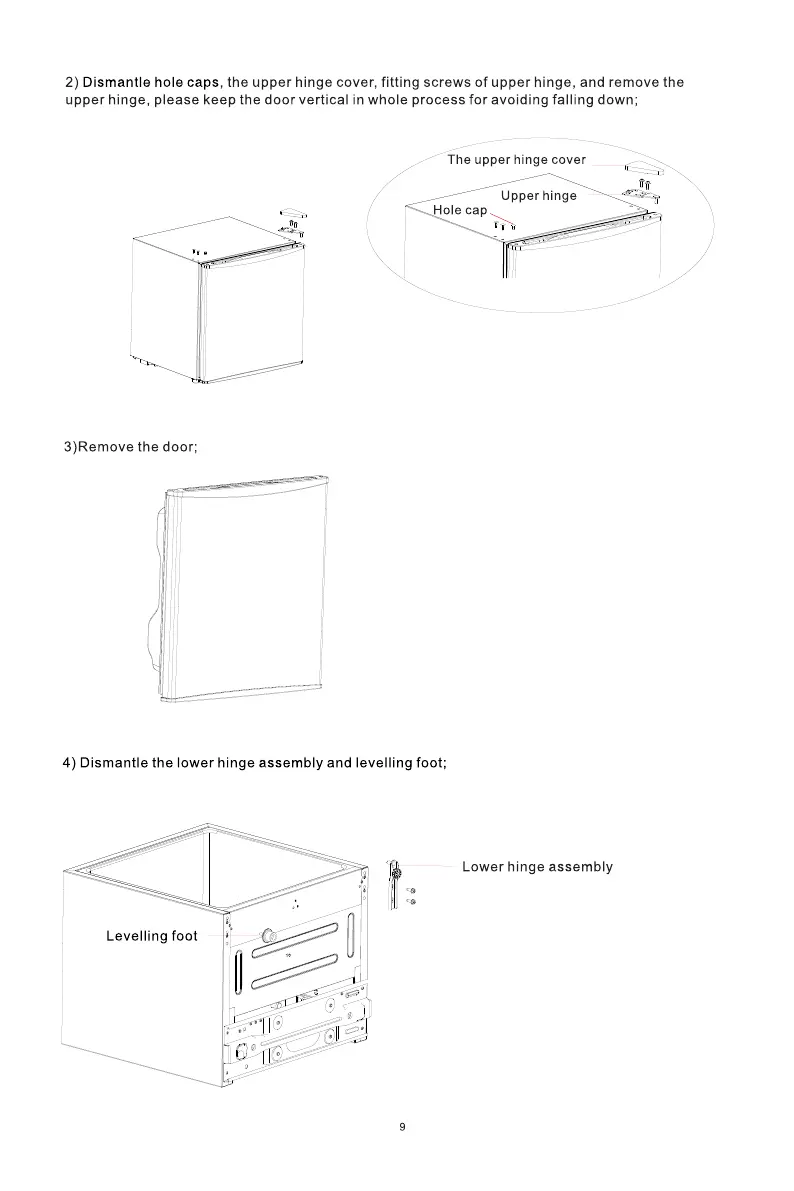 2) Dismantle hole caps, the upper hinge cover, fitting screws of upper hinge, and remove the upper hinge, please keep the door vertical in whole process for avoiding falling down;

The upper hinge cover
Upper hinge
Hole cap

3)Remove the door;

4) Dismantle the lower hinge assembly and levelling foot;

Lower hinge assembly
Levelling foot

9